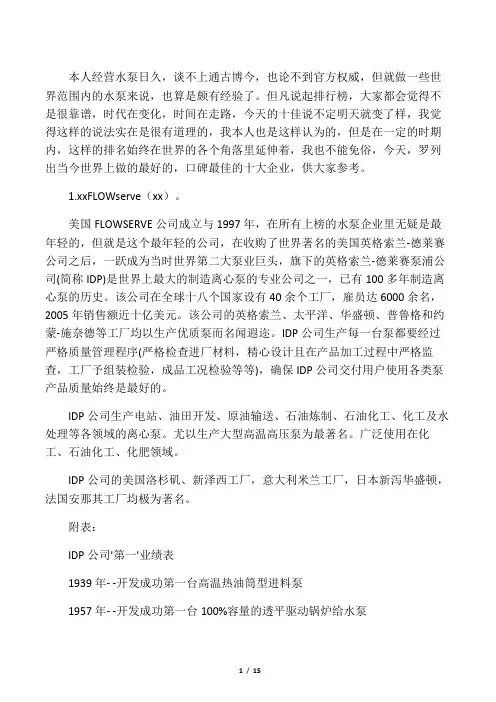 本人经营水泵日久，谈不上通古博今，也论不到官方权威，但就做一些世界范围内的水泵来说，也算是颇有经验了。但凡说起排行榜，大家都会觉得不是很靠谱，时代在变化，时间在走路，今天的十佳说不定明天就变了样，我觉得这样的说法实在是很有道理的，我本人也是这样认为的，但是在一定的时期内，这样的排名始终在世界的各个角落里延伸着，我也不能免俗，今天，罗列出当今世界上做的最好的，口碑最佳的十大企业，供大家参考。

1.xxFLOWserve（xx）。

美国 FLOWSERVE 公司成立与 1997 年，在所有上榜的水泵企业里无疑是最年轻的，但就是这个最年轻的公司，在收购了世界著名的美国英格索兰-德莱赛公司之后，一跃成为当时世界第二大泵业巨头，旗下的英格索兰-德莱赛泵浦公司(简称 IDP)是世界上最大的制造离心泵的专业公司之一，已有 100 多年制造离心泵的历史。该公司在全球十八个国家设有 40 余个工厂，雇员达 6000 余名，2005 年销售额近十亿美元。该公司的英格索兰、太平洋、华盛顿、普鲁格和约蒙-施奈德等工厂均以生产优质泵而名闻遐迩。IDP 公司生产每一台泵都要经过严格质量管理程序(严格检查进厂材料，精心设计且在产品加工过程中严格监查，工厂予组装检验，成品工况检验等等)，确保 IDP 公司交付用户使用各类泵产品质量始终是最好的。

IDP 公司生产电站、油田开发、原油输送、石油炼制、石油化工、化工及水处理等各领域的离心泵。尤以生产大型高温高压泵为最著名。广泛使用在化工、石油化工、化肥领域。

IDP 公司的美国洛杉矶、新泽西工厂，意大利米兰工厂，日本新泻华盛顿，法国安那其工厂均极为著名。

附表：

IDP 公司'第一'业绩表

1939 年--开发成功第一台高温热油筒型进料泵

1957 年--开发成功第一台 100%容量的透平驱动锅炉给水泵

1 / 15